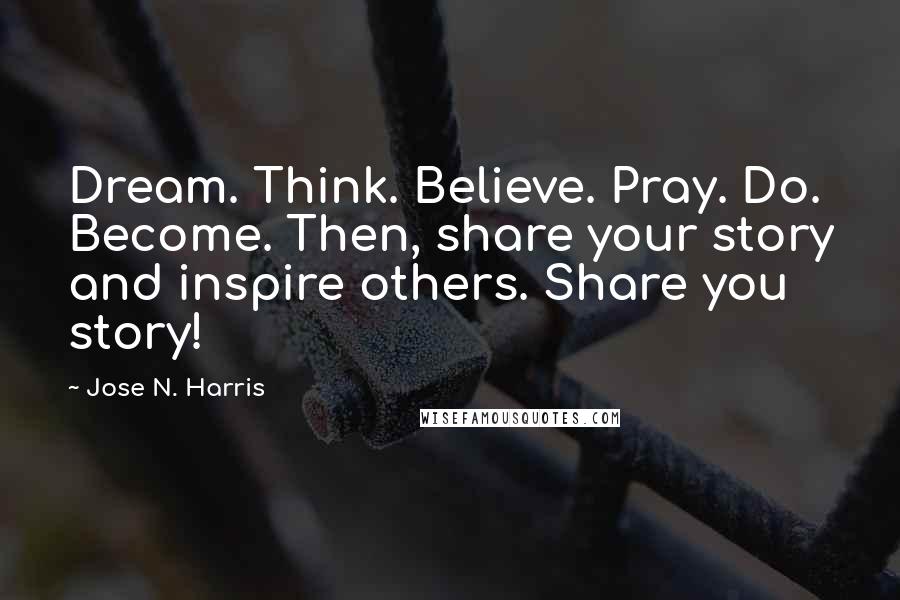 Dream. Think. Believe. Pray. Do. Become. Then, share your story and inspire others. Share you story!

~ Jose N. Harris

WISEFAMOUSQUOTES.COM